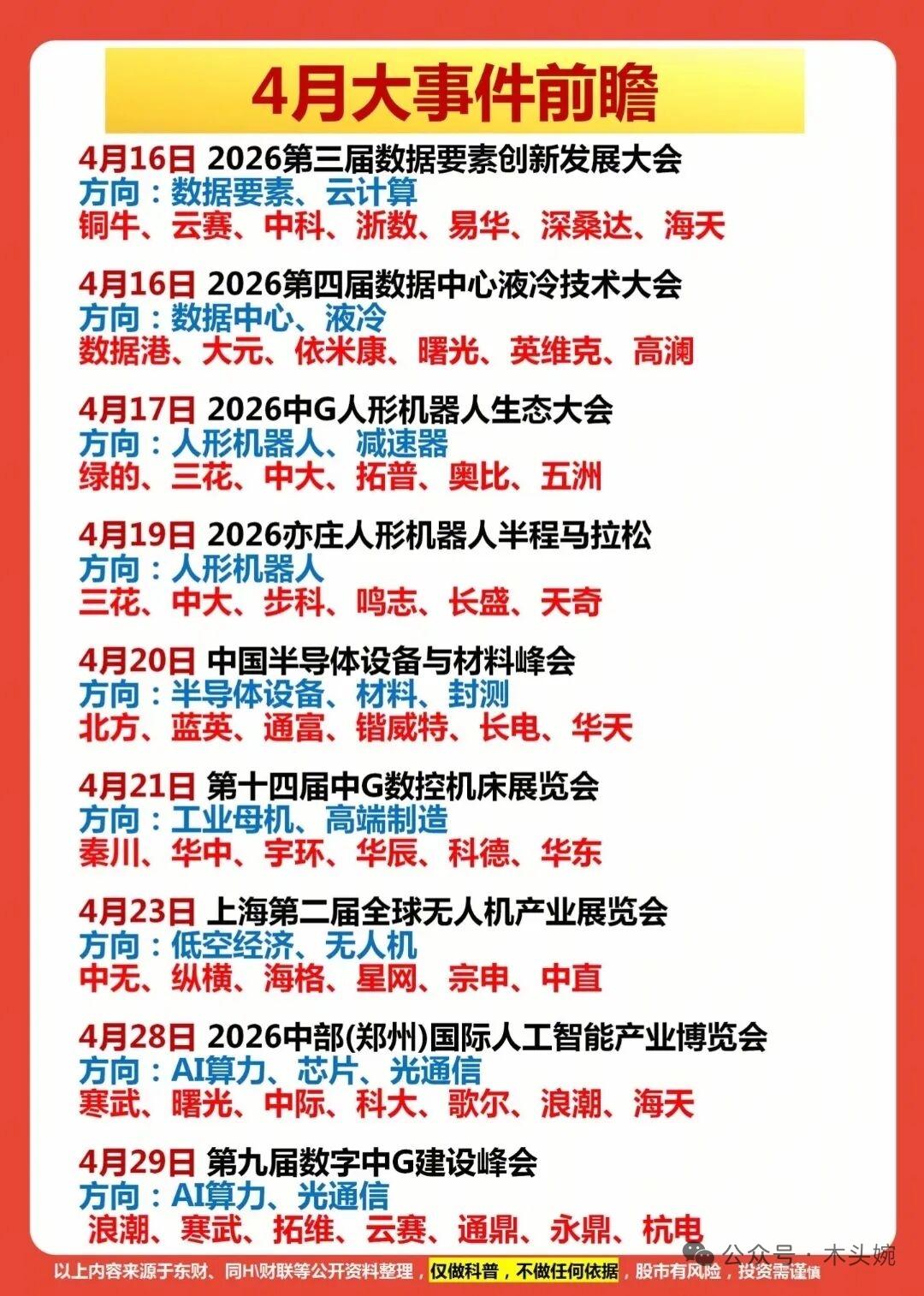 4月大事件前瞻

4月16日 2026第三届数据要素创新发展大会
方向：数据要素、云计算
铜牛、云赛、中科、浙数、易华、深桑达、海天

4月16日 2026第四届数据中心液冷技术大会
方向：数据中心、液冷
数据港、大元、依米康、曙光、英维克、高澜

4月17日 2026中G人形机器人生态大会
方向：人形机器人、减速器
绿的、三花、中大、拓普、奥比、五洲

4月19日 2026亦庄人形机器人半程马拉松
方向：人形机器人
三花、中大、步科、鸣志、长盛、天奇

4月20日 中国半导体设备与材料峰会
方向：半导体设备、材料、封测
北方、蓝英、通富、锴威特、长电、华天

4月21日 第十四届中G数控机床展览会
方向：工业母机、高端制造
秦川、华中、宇环、华辰、科德、华东

4月23日 上海第二届全球无人机产业展览会
方向：低空经济、无人机
中无、纵横、海格、星网、宗申、中直

4月28日 2026中部(郑州)国际人工智能产业博览会
方向：AI算力、芯片、光通信
寒武、曙光、中际、科大、歌尔、浪潮、海天

4月29日 第九届数字中G建设峰会
方向：AI算力、光通信
浪潮、寒武、拓维、云赛、通鼎、永鼎、杭电

公众号 · 木头婉

以上内容来源于东财、同H\财联等公开资料整理，仅做科普，不做任何依据，股市有风险，投资需谨慎